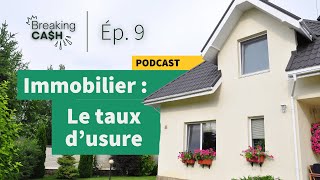 Breaking CA$H

Ép. 9

PODCAST

Immobilier :

Le taux d'usure